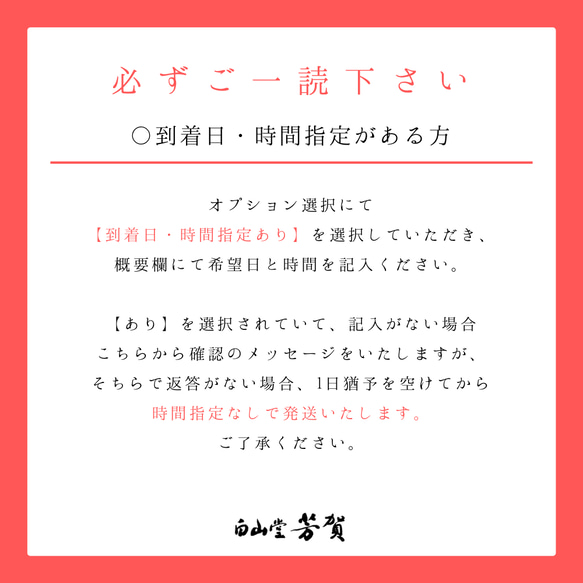 必ずご一読下さい

○到着日・時間指定がある方

オプション選択にて
【到着日・時間指定あり】を選択していただき、
概要欄にて希望日と時間を記入ください。

【あり】を選択されていて、記入がない場合
こちらから確認のメッセージをいたしますが、
そちらで返答がない場合、1日猶予を空けてから
時間指定なしで発送いたします。
ご了承ください。

白山堂芳賀